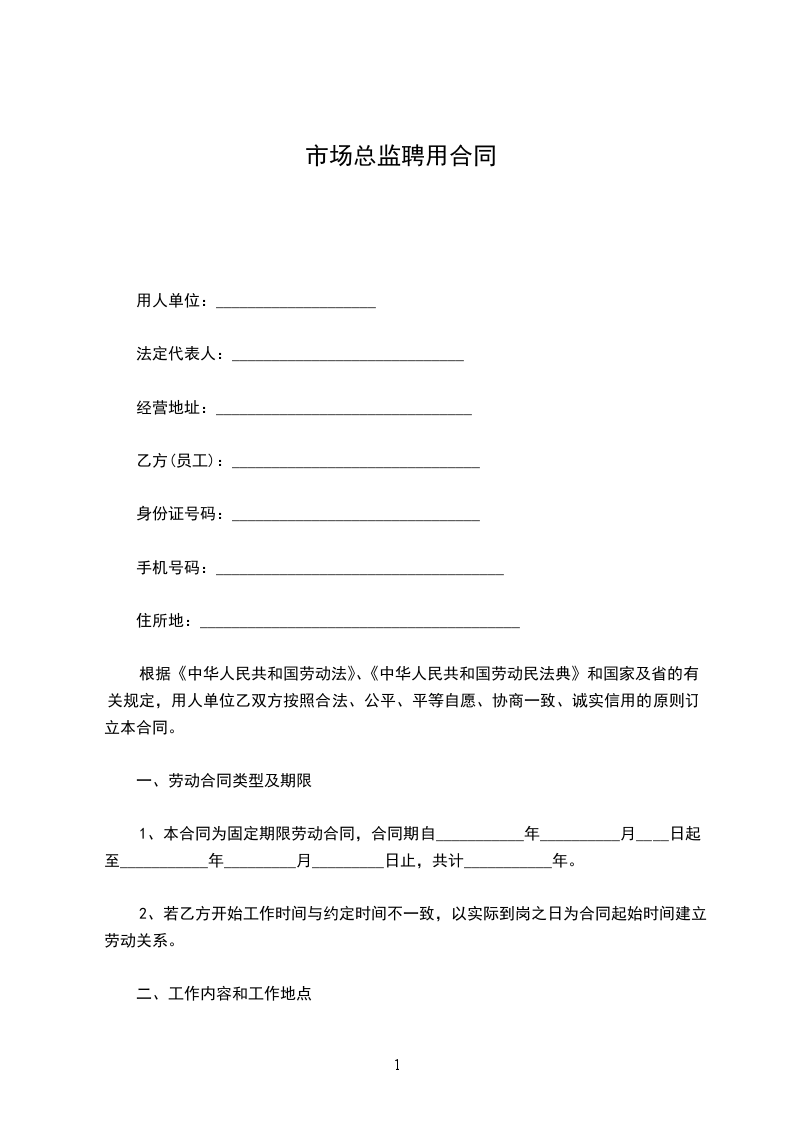 市场总监聘用合同

用人单位：____

法定代表人：____

经营地址：____

乙方(员工)：____

身份证号码：____

手机号码：____

住所地：____

根据《中华人民共和国劳动法》、《中华人民共和国劳动民法典》和国家及省的有关规定，用人单位乙双方按照合法、公平、平等自愿、协商一致、诚实信用的原则订立本合同。

一、劳动合同类型及期限

1、本合同为固定期限劳动合同，合同期自____年____月____日起至____年____月____日止，共计____年。

2、若乙方开始工作时间与约定时间不一致，以实际到岗之日为合同起始时间建立劳动关系。

二、工作内容和工作地点

1